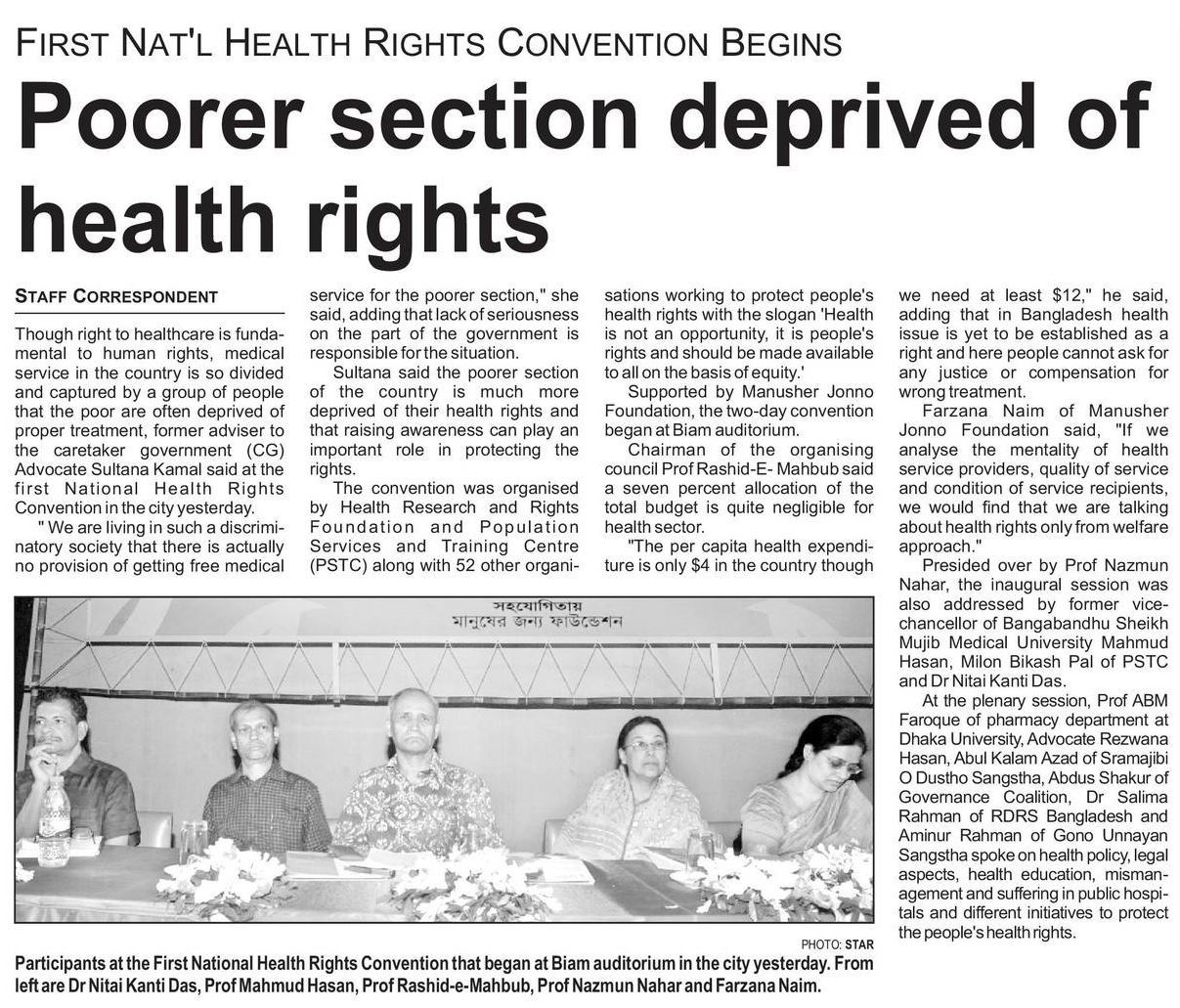 FIRST NAT'L HEALTH RIGHTS CONVENTION BEGINS

Poorer section deprived of health rights

STAFF CORRESPONDENT

Though right to healthcare is fundamental to human rights, medical service in the country is so divided and captured by a group of people that the poor are often deprived of proper treatment, former adviser to the caretaker government (CG) Advocate Sultana Kamal said at the first National Health Rights Convention in the city yesterday.

" We are living in such a discriminatory society that there is actually no provision of getting free medical service for the poorer section," she said, adding that lack of seriousness on the part of the government is responsible for the situation.

Sultana said the poorer section of the country is much more deprived of their health rights and that raising awareness can play an important role in protecting the rights.

The convention was organised by Health Research and Rights Foundation and Population Services and Training Centre (PSTC) along with 52 other organisations working to protect people's health rights with the slogan 'Health is not an opportunity, it is people's rights and should be made available to all on the basis of equity.'

Supported by Manusher Jonno Foundation, the two-day convention began at Biam auditorium.

Chairman of the organising council Prof Rashid-E- Mahbub said a seven percent allocation of the total budget is quite negligible for health sector.

"The per capita health expenditure is only $4 in the country though we need at least $12," he said, adding that in Bangladesh health issue is yet to be established as a right and here people cannot ask for any justice or compensation for wrong treatment.

Farzana Naim of Manusher Jonno Foundation said, "If we analyse the mentality of health service providers, quality of service and condition of service recipients, we would find that we are talking about health rights only from welfare approach."

Presided over by Prof Nazmun Nahar, the inaugural session was also addressed by former vice-chancellor of Bangabandhu Sheikh Mujib Medical University Mahmud Hasan, Milon Bikash Pal of PSTC and Dr Nitai Kanti Das.

At the plenary session, Prof ABM Faroque of pharmacy department at Dhaka University, Advocate Rezwana Hasan, Abul Kalam Azad of Sramajibi O Dustho Sangstha, Abdus Shakur of Governance Coalition, Dr Salima Rahman of RDRS Bangladesh and Aminur Rahman of Gono Unnayan Sangstha spoke on health policy, legal aspects, health education, mismanagement and suffering in public hospitals and different initiatives to protect the people's health rights.

সহযোগিতায়
মানুষের জন্য ফাউন্ডেশন

PHOTO: STAR

Participants at the First National Health Rights Convention that began at Biam auditorium in the city yesterday. From left are Dr Nitai Kanti Das, Prof Mahmud Hasan, Prof Rashid-e-Mahbub, Prof Nazmun Nahar and Farzana Naim.